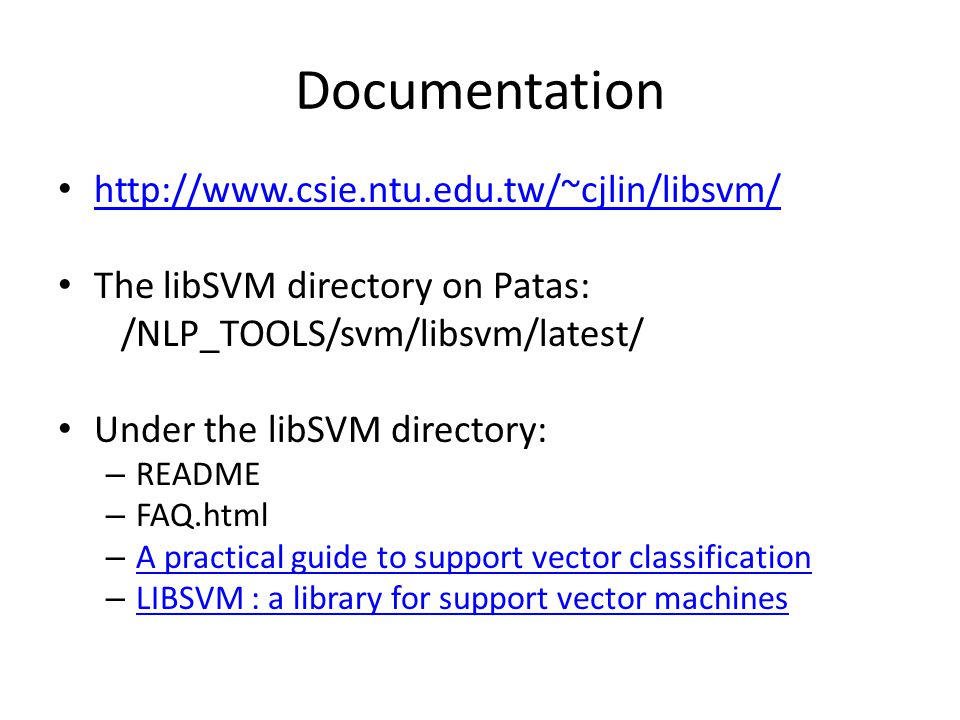 Documentation

• http://www.csie.ntu.edu.tw/~cjlin/libsvm/

• The libSVM directory on Patas:
/NLP_TOOLS/svm/libsvm/latest/

• Under the libSVM directory:
– README
– FAQ.html
– A practical guide to support vector classification
– LIBSVM : a library for support vector machines